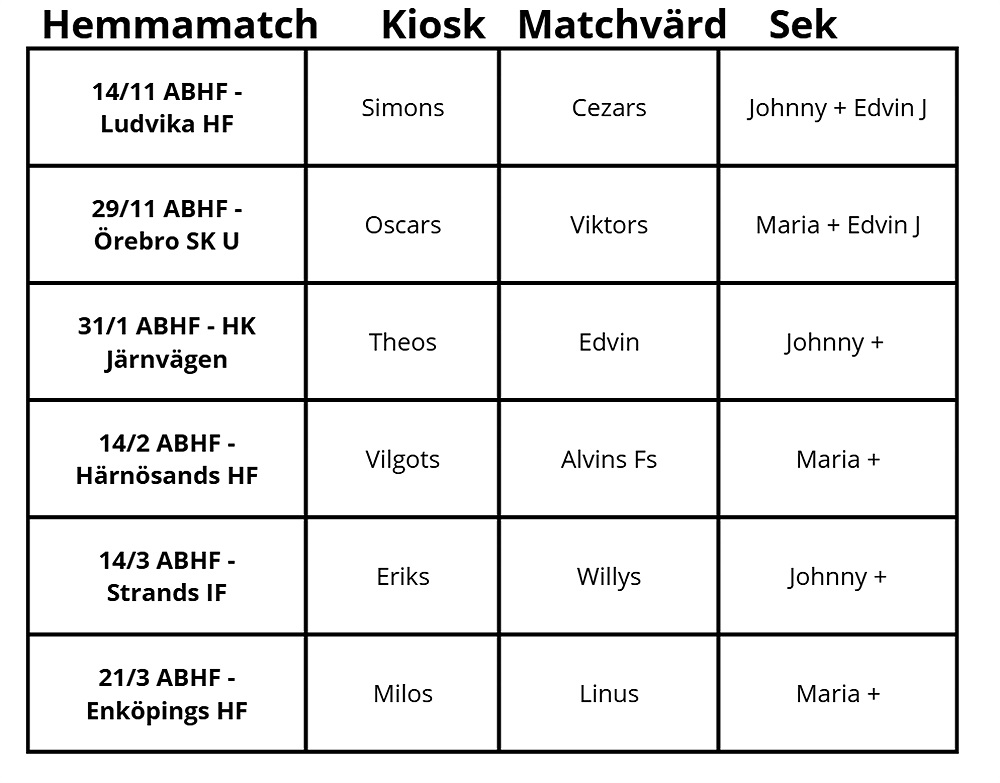 | Hemmamatch | Kiosk | Matchvärd | Sek |
|---|---|---|---|
| 14/11 ABHF - Ludvika HF | Simons | Cezars | Johnny + Edvin J |
| 29/11 ABHF - Örebro SK U | Oscars | Viktors | Maria + Edvin J |
| 31/1 ABHF - HK Järnvägen | Theos | Edvin | Johnny + |
| 14/2 ABHF - Härnösands HF | Vilgots | Alvins Fs | Maria + |
| 14/3 ABHF - Strands IF | Eriks | Willys | Johnny + |
| 21/3 ABHF - Enköpings HF | Milos | Linus | Maria + |